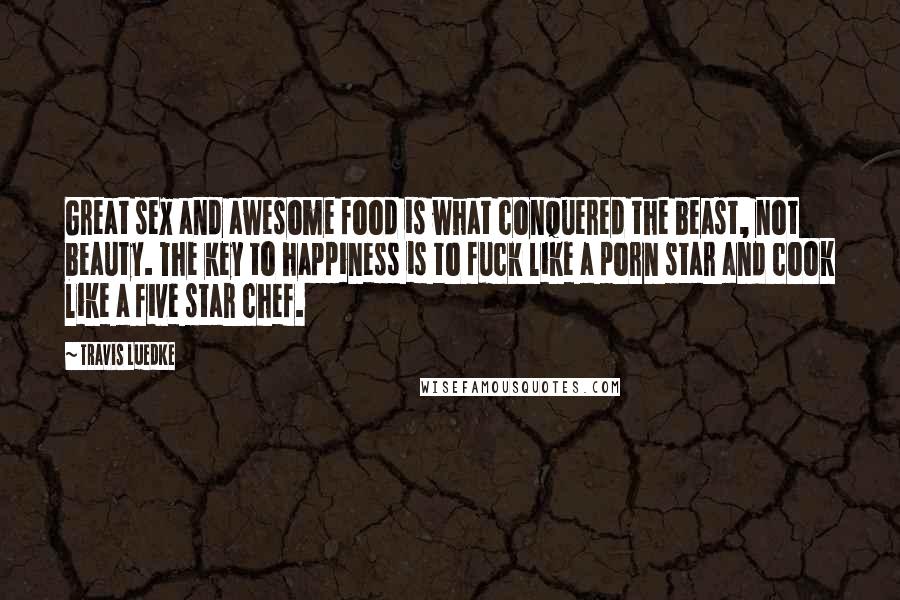 GREAT SEX AND AWESOME FOOD IS WHAT CONQUERED THE BEAST, NOT BEAUTY. THE KEY TO HAPPINESS IS TO FUCK LIKE A PORN STAR AND COOK LIKE A FIVE STAR CHEF.

~ TRAVIS LUEDKE

WISEFAMOUSQUOTES.COM